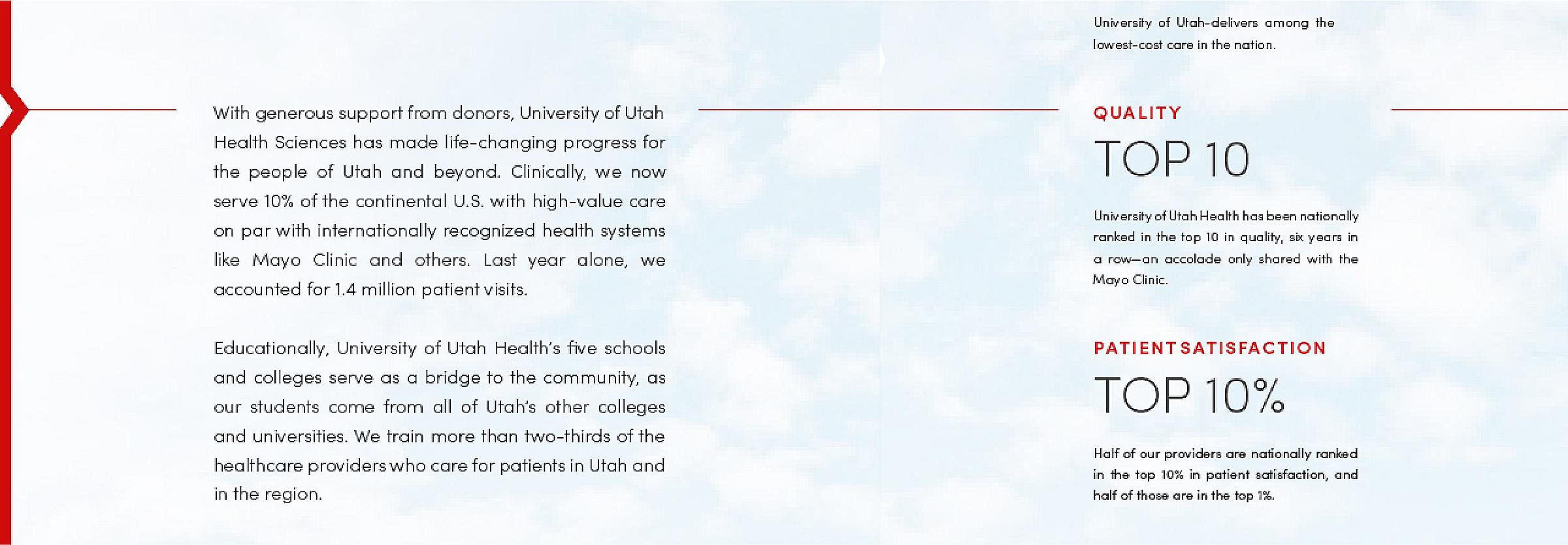 With generous support from donors, University of Utah Health Sciences has made life-changing progress for the people of Utah and beyond. Clinically, we now serve 10% of the continental U.S. with high-value care on par with internationally recognized health systems like Mayo Clinic and others. Last year alone, we accounted for 1.4 million patient visits.

Educationally, University of Utah Health's five schools and colleges serve as a bridge to the community, as our students come from all of Utah's other colleges and universities. We train more than two-thirds of the healthcare providers who care for patients in Utah and in the region.

University of Utah-delivers among the lowest-cost care in the nation.

QUALITY

TOP 10

University of Utah Health has been nationally ranked in the top 10 in quality, six years in a row—an accolade only shared with the Mayo Clinic.

PATIENT SATISFACTION

TOP 10%

Half of our providers are nationally ranked in the top 10% in patient satisfaction, and half of those are in the top 1%.